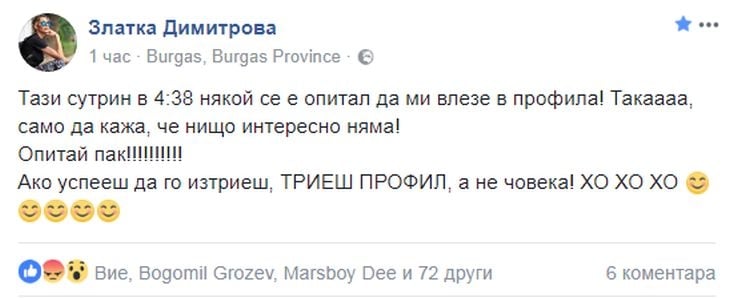 Златка Димитрова
1 час · Burgas, Burgas Province ·

Тази сутрин в 4:38 някой се е опитал да ми влезе в профила! Такаааа, само да кажа, че нищо интересно няма!
Опитай пак!!!!!!!!!!
Ако успееш да го изтриеш, ТРИЕШ ПРОФИЛ, а не човека! ХО ХО ХО 😊😊😊😊😊

Вие, Bogomil Grozev, Marsboy Dee и 72 други
6 коментара